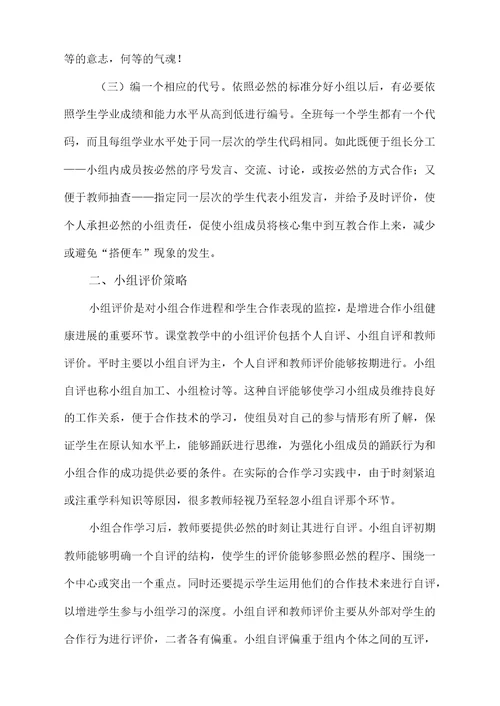 等的意志，何等的气魂！

（三）编一个相应的代号。依照必然的标准分好小组以后，有必要依照学生学业成绩和能力水平从高到低进行编号。全班每一个学生都有一个代码，而且每组学业水平处于同一层次的学生代码相同。如此既便于组长分工——小组内成员按必然的序号发言、交流、讨论，或按必然的方式合作；又便于教师抽查——指定同一层次的学生代表小组发言，并给予及时评价，使个人承担必然的小组责任，促使小组成员将核心集中到互教合作上来，减少或避免“搭便车”现象的发生。

二、小组评价策略

小组评价是对小组合作进程和学生合作表现的监控，是增进合作小组健康进展的重要环节。课堂教学中的小组评价包括个人自评、小组自评和教师评价。平时主要以小组自评为主，个人自评和教师评价能够按期进行。小组自评也称小组自加工、小组检讨等。这种自评能够使学习小组成员维持良好的工作关系，便于合作技术的学习，使组员对自己的参与情形有所了解，保证学生在原认知水平上，能够踊跃进行思维，为强化小组成员的踊跃行为和小组合作的成功提供必要的条件。在实际的合作学习实践中，由于时刻紧迫或注重学科知识等原因，很多教师轻视乃至轻忽小组自评那个环节。

小组合作学习后，教师要提供必然的时刻让其进行自评。小组自评初期教师能够明确一个自评的结构，使学生的评价能够参照必然的程序、围绕一个中心或突出一个重点。同时还要提示学生运用他们的合作技术来进行自评，以增进学生参与小组学习的深度。小组自评和教师评价主要从外部对学生的合作行为进行评价，二者各有偏重。小组自评偏重于组内个体之间的互评，